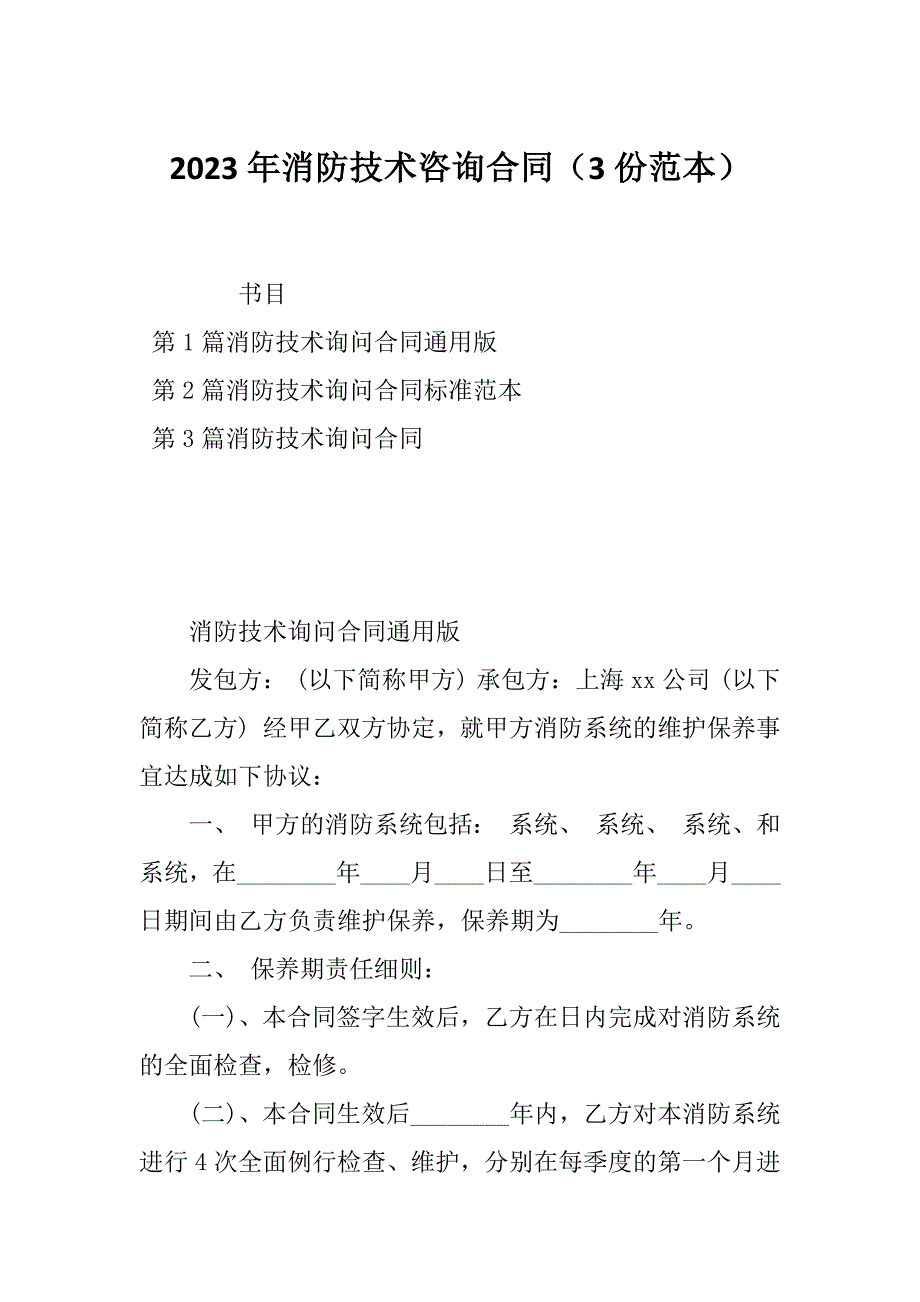 2023年消防技术咨询合同（3份范本）

书目

第1篇消防技术询问合同通用版

第2篇消防技术询问合同标准范本

第3篇消防技术询问合同

消防技术询问合同通用版

发包方：（以下简称甲方）承包方：上海xx公司（以下简称乙方）经甲乙双方协定，就甲方消防系统的维护保养事宜达成如下协议：

一、 甲方的消防系统包括： 系统、 系统、 系统、和 系统，在________年____月____日至________年____月____日期间由乙方负责维护保养，保养期为________年。

二、 保养期责任细则：

(一)、本合同签字生效后，乙方在日内完成对消防系统的全面检查，检修。

(二)、本合同生效后________年内，乙方对本消防系统进行4次全面例行检查、维护，分别在每季度的第一个月进